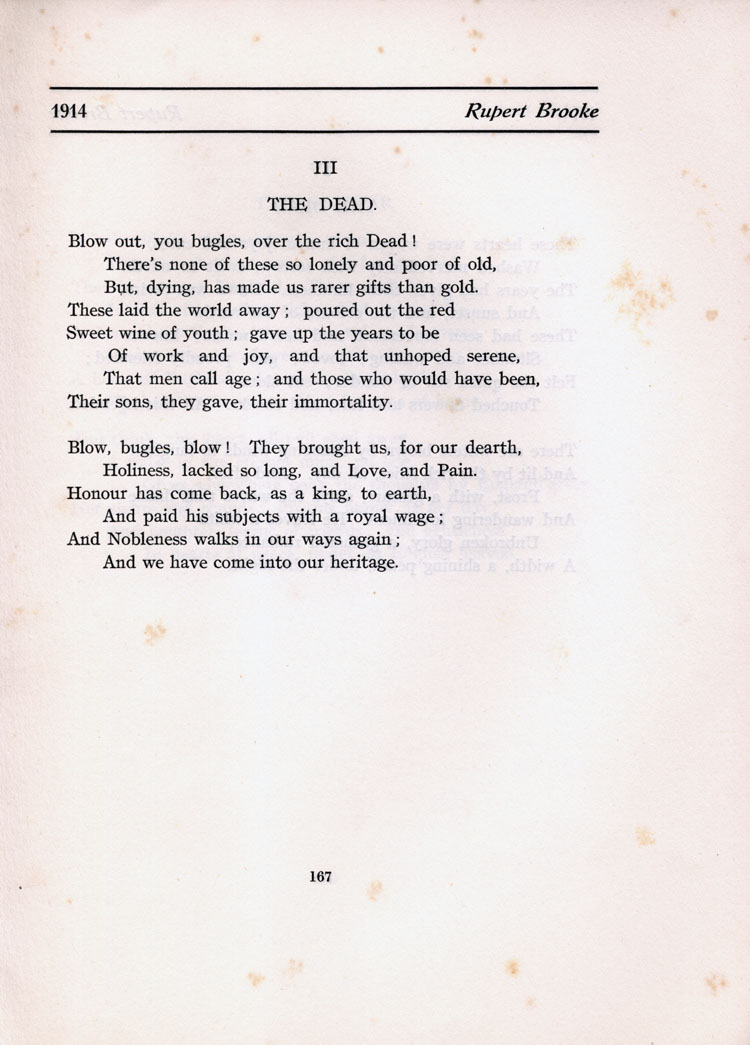 1914 Rupert Brooke

III

THE DEAD.

Blow out, you bugles, over the rich Dead!
There's none of these so lonely and poor of old,
But, dying, has made us rarer gifts than gold.
These laid the world away; poured out the red
Sweet wine of youth; gave up the years to be
Of work and joy, and that unhoped serene,
That men call age; and those who would have been,
Their sons, they gave, their immortality.

Blow, bugles, blow! They brought us, for our dearth,
Holiness, lacked so long, and Love, and Pain.
Honour has come back, as a king, to earth,
And paid his subjects with a royal wage;
And Nobleness walks in our ways again;
And we have come into our heritage.

167